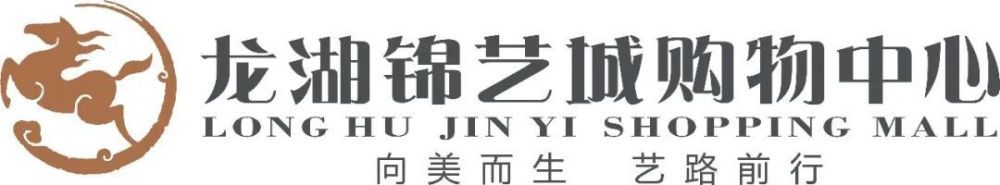 龙湖锦艺城购物中心
LONG HU JIN YI SHOPPING MALL
向美而生 艺路前行